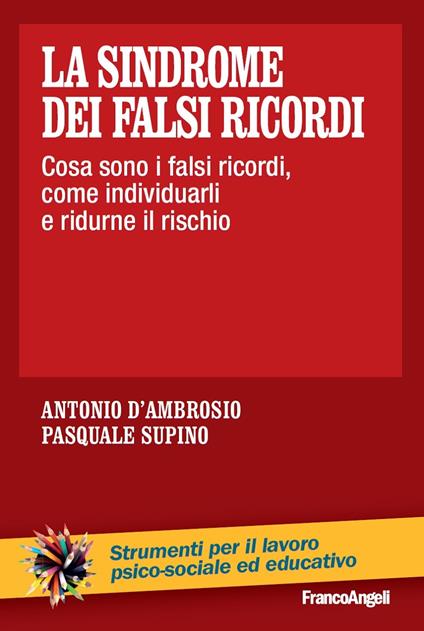 LA SINDROME DEI FALSI RICORDI

Cosa sono i falsi ricordi, come individuarli e ridurne il rischio

ANTONIO D'AMBROSIO
PASQUALE SUPINO

Strumenti per il lavoro psico-sociale ed educativo

FrancoAngeli